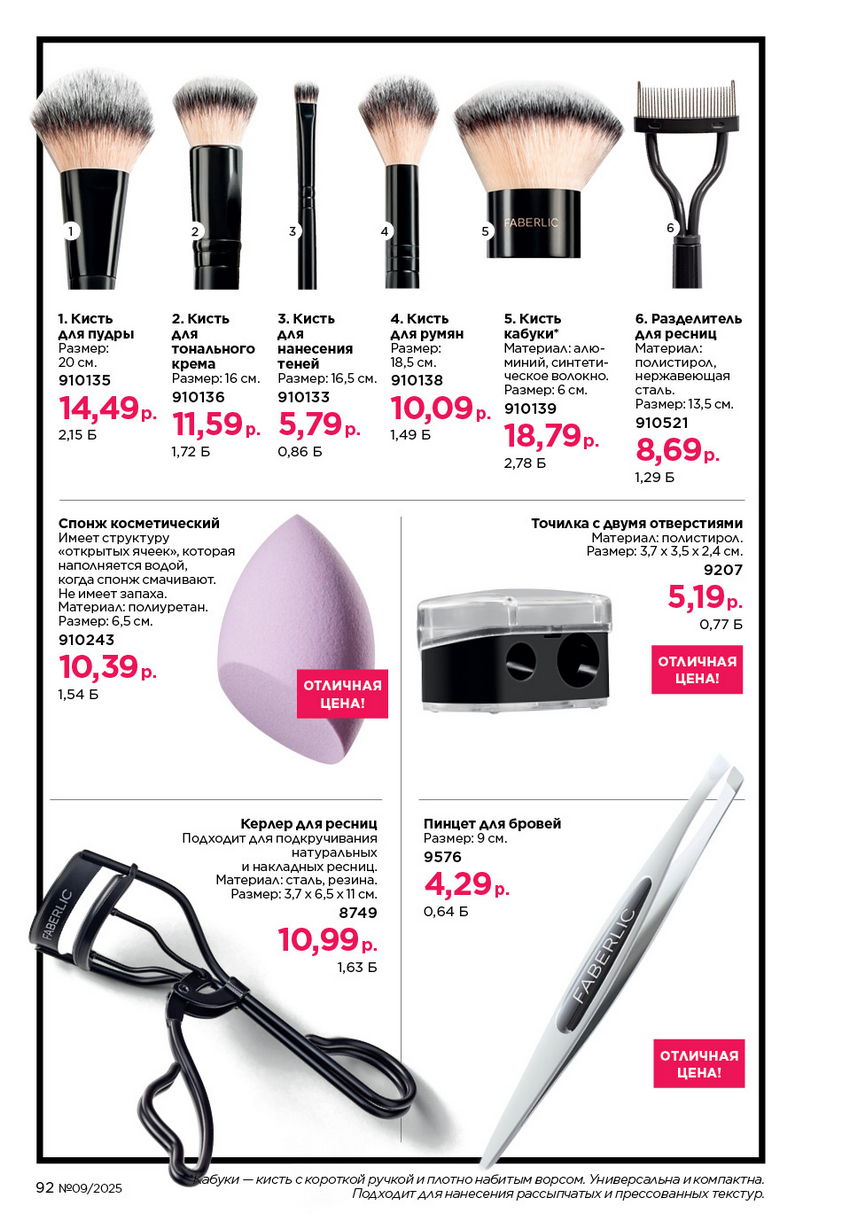 1 2 3 4 5 FABERLIC 6

1. Кисть для пудры
Размер: 20 см.
910135
14,49 р.
2,15 Б

2. Кисть для тонального крема
Размер: 16 см.
910136
11,59 р.
1,72 Б

3. Кисть для нанесения теней
Размер: 16,5 см.
910133
5,79 р.
0,86 Б

4. Кисть для румян
Размер: 18,5 см.
910138
10,09 р.
1,49 Б

5. Кисть кабуки*
Материал: алюминий, синтетическое волокно.
Размер: 6 см.
910139
18,79 р.
2,78 Б

6. Разделитель для ресниц
Материал: полистирол, нержавеющая сталь.
Размер: 13,5 см.
910521
8,69 р.
1,29 Б

Спонж косметический
Имеет структуру «открытых ячеек», которая наполняется водой, когда спонж смачивают. Не имеет запаха.
Материал: полиуретан.
Размер: 6,5 см.
910243
10,39 р.
1,54 Б

ОТЛИЧНАЯ ЦЕНА!

Точилка с двумя отверстиями
Материал: полистирол.
Размер: 3,7 х 3,5 х 2,4 см.
9207
5,19 р.
0,77 Б

ОТЛИЧНАЯ ЦЕНА!

Керлер для ресниц
Подходит для подкручивания натуральных и накладных ресниц.
Материал: сталь, резина.
Размер: 3,7 х 6,5 х 11 см.
8749
10,99 р.
1,63 Б

FABERLIC

Пинцет для бровей
Размер: 9 см.
9576
4,29 р.
0,64 Б

FABERLIC

ОТЛИЧНАЯ ЦЕНА!

92 №09/2025

*Кабуки — кисть с короткой ручкой и плотно набитым ворсом. Универсальна и компактна. Подходит для нанесения рассыпчатых и прессованных текстур.